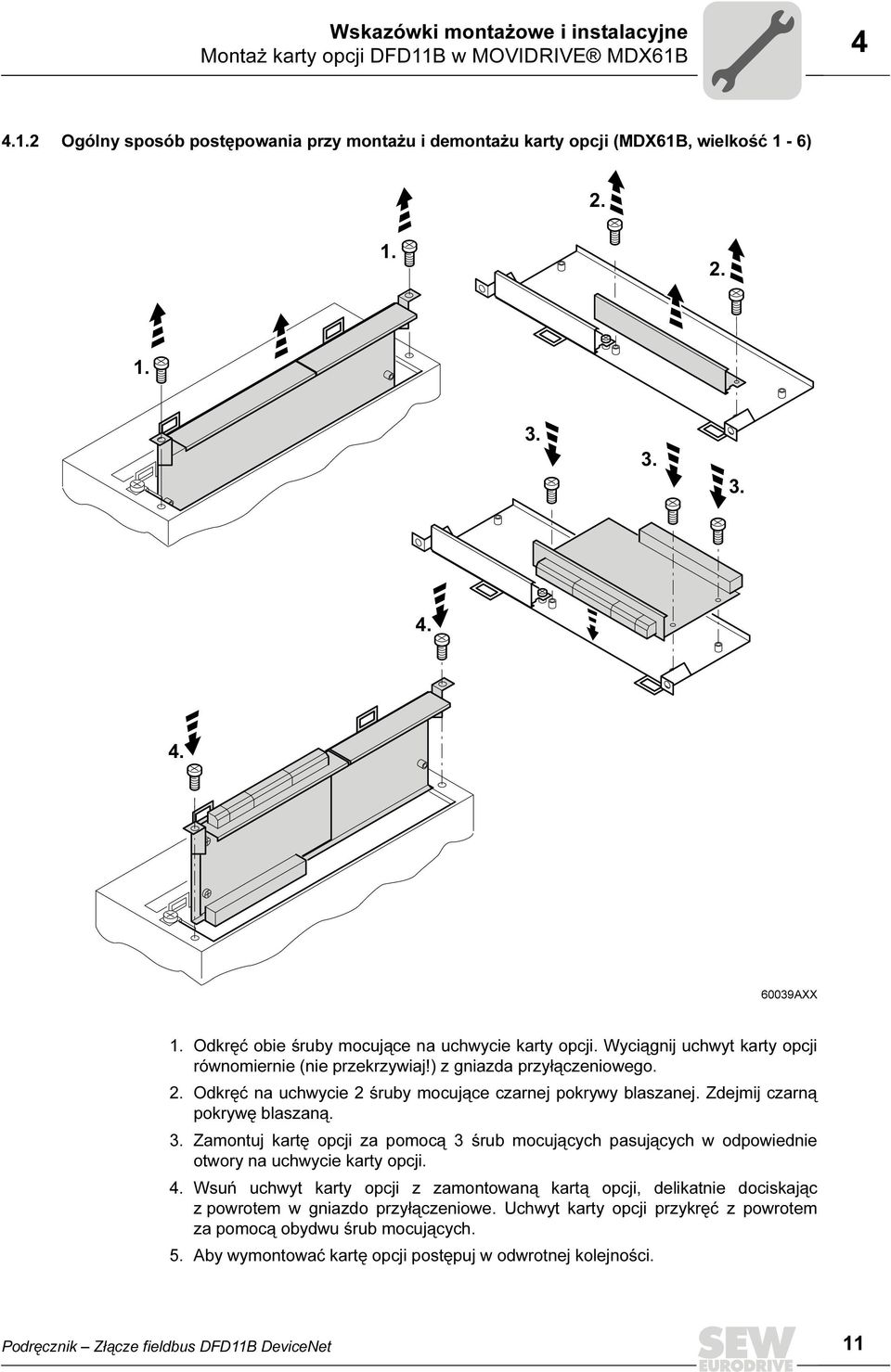 Wskazówki montażowe i instalacyjne
Montaż karty opcji DFD11B w MOVIDRIVE® MDX61B

4

4.1.2 Ogólny sposób postępowania przy montażu i demontażu karty opcji (MDX61B, wielkość 1 - 6)

2.
1.
2.
1.
3.
3.
3.
4.
4.

60039AXX

1. Odkręć obie śruby mocujące na uchwycie karty opcji. Wyciągnij uchwyt karty opcji równomiernie (nie przekrzywiaj!) z gniazda przyłączeniowego.

2. Odkręć na uchwycie 2 śruby mocujące czarnej pokrywy blaszanej. Zdejmij czarną pokrywę blaszaną.

3. Zamontuj kartę opcji za pomocą 3 śrub mocujących pasujących w odpowiednie otwory na uchwycie karty opcji.

4. Wsuń uchwyt karty opcji z zamontowaną kartą opcji, delikatnie dociskając z powrotem w gniazdo przyłączeniowe. Uchwyt karty opcji przykręć z powrotem za pomocą obydwu śrub mocujących.

5. Aby wymontować kartę opcji postępuj w odwrotnej kolejności.

Podręcznik – Złącze fieldbus DFD11B DeviceNet

SEW EURODRIVE

11